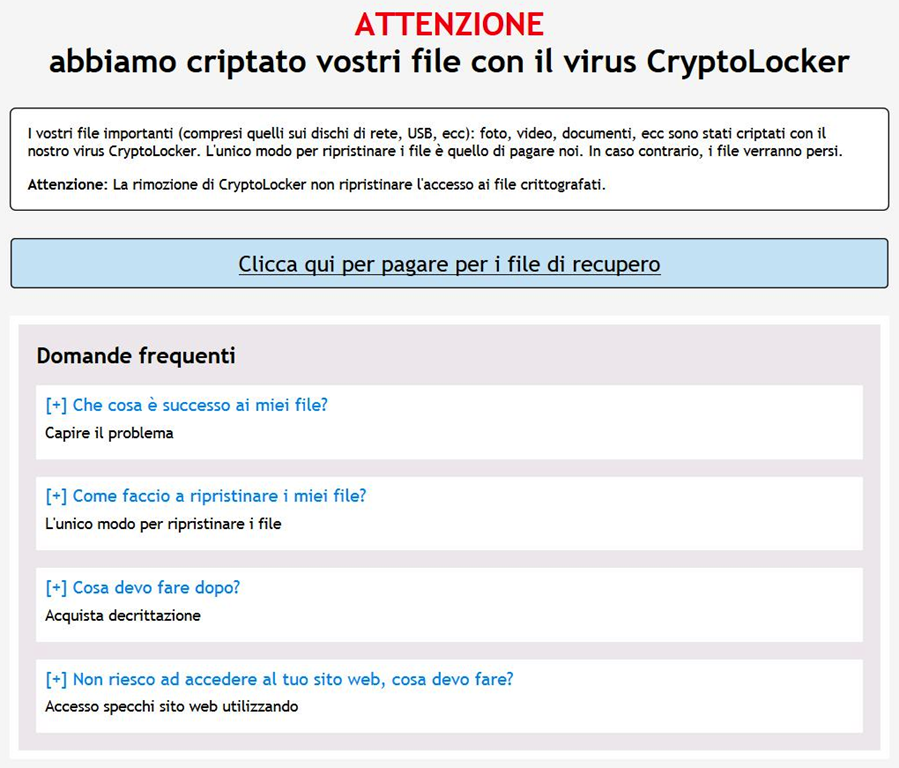 ATTENZIONE
abbiamo criptato vostri file con il virus CryptoLocker

I vostri file importanti (compresi quelli sui dischi di rete, USB, ecc): foto, video, documenti, ecc sono stati criptati con il nostro virus CryptoLocker. L'unico modo per ripristinare i file è quello di pagare noi. In caso contrario, i file verranno persi.

Attenzione: La rimozione di CryptoLocker non ripristinare l'accesso ai file crittografati.

Clicca qui per pagare per i file di recupero

Domande frequenti

[+] Che cosa è successo ai miei file?
Capire il problema

[+] Come faccio a ripristinare i miei file?
L'unico modo per ripristinare i file

[+] Cosa devo fare dopo?
Acquista decrittazione

[+] Non riesco ad accedere al tuo sito web, cosa devo fare?
Accesso specchi sito web utilizzando